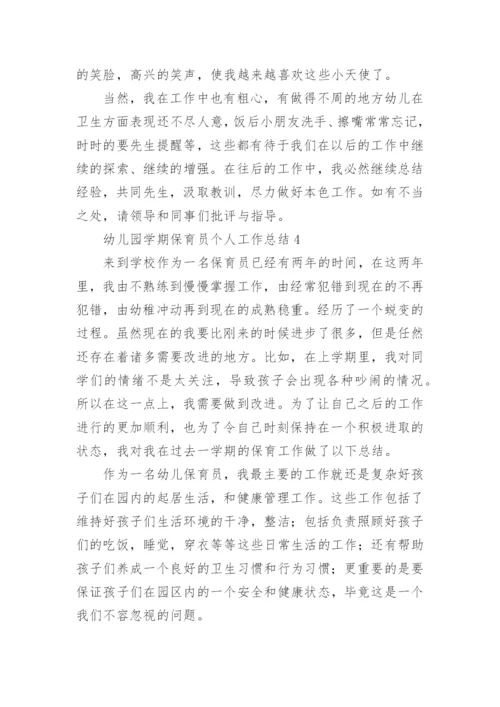 的笑脸，高兴的笑声，使我越来越喜欢这些小天使了。

当然，我在工作中也有粗心，有做得不周的地方幼儿在卫生方面表现还不尽人意，饭后小朋友洗手、擦嘴常常忘记，时时的要先生提醒等，这些都有待于我们在以后的工作中继续的探索、继续的增强。在往后的工作中，我必然继续总结经验，共同先生，汲取教训，尽力做好本色工作。如有不当之处，请领导和同事们批评与指导。

幼儿园学期保育员个人工作总结4

来到学校作为一名保育员已经有两年的时间，在这两年里，我由不熟练到慢慢掌握工作，由经常犯错到现在的不再犯错，由幼稚冲动再到现在的成熟稳重。经历了一个蜕变的过程。虽然现在的我要比刚来的时候进步了很多，但是任然还存在着诸多需要改进的地方。比如，在上学期里，我对同学们的情绪不是太关注，导致孩子会出现各种吵闹的情况。所以在这一点上，我需要做到改进。为了让自己之后的工作进行的更加顺利，也为了令自己时刻保持在一个积极进取的状态，我对我在过去一学期的保育工作做了以下总结。

作为一名幼儿保育员，我最主要的工作就还是复杂好孩子们在园内的起居生活，和健康管理工作。这些工作包括了维持好孩子们生活环境的干净，整洁；包括负责照顾好孩子们的吃饭，睡觉，穿衣等等这些日常生活的工作；还有帮助孩子们养成一个良好的卫生习惯和行为习惯；更重要的是要保证孩子们在园区内的一个安全和健康状态，毕竟这是一个我们不容忽视的问题。